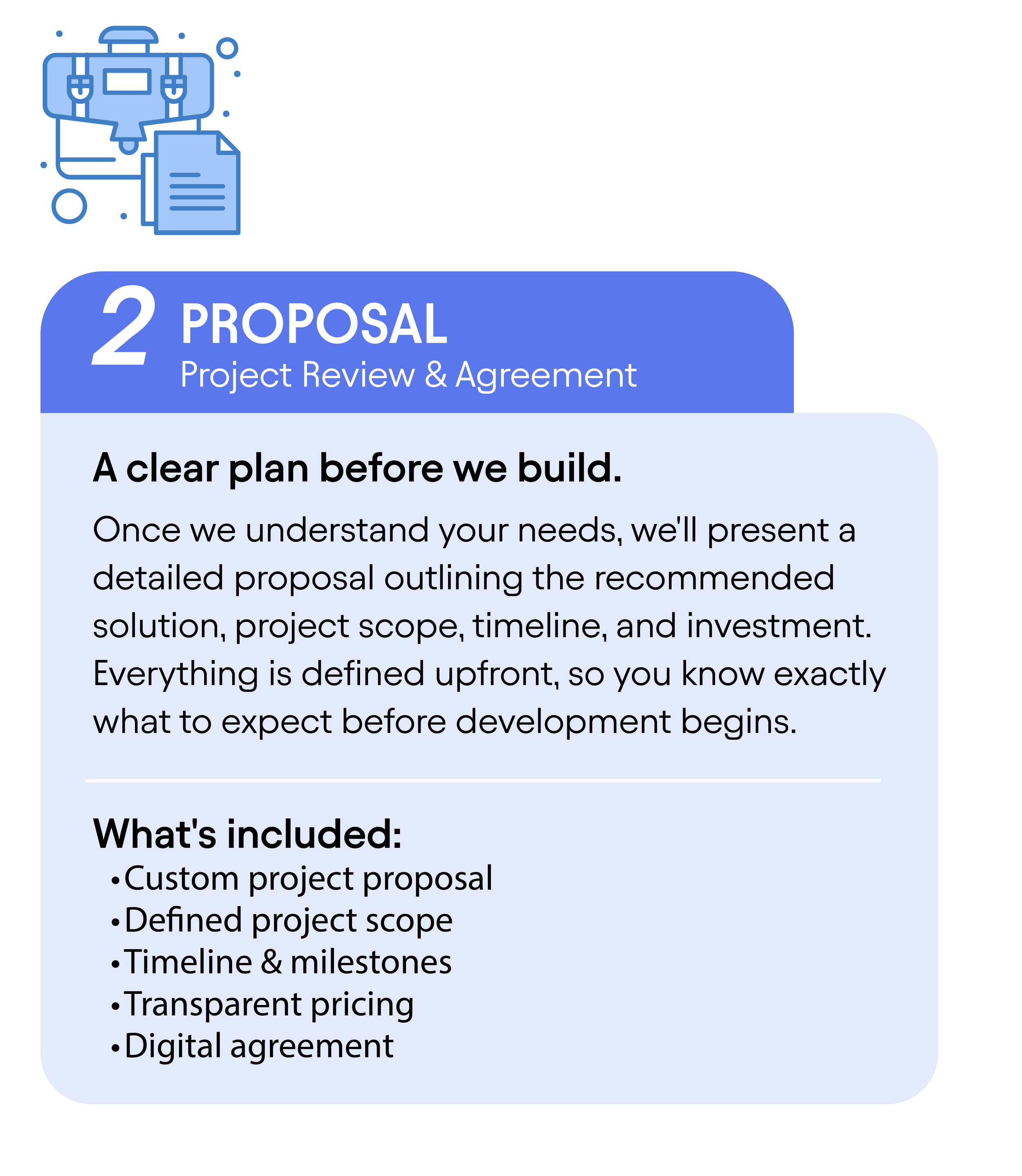 2 PROPOSAL
Project Review & Agreement

A clear plan before we build.

Once we understand your needs, we'll present a detailed proposal outlining the recommended solution, project scope, timeline, and investment. Everything is defined upfront, so you know exactly what to expect before development begins.

What's included:
• Custom project proposal
• Defined project scope
• Timeline & milestones
• Transparent pricing
• Digital agreement